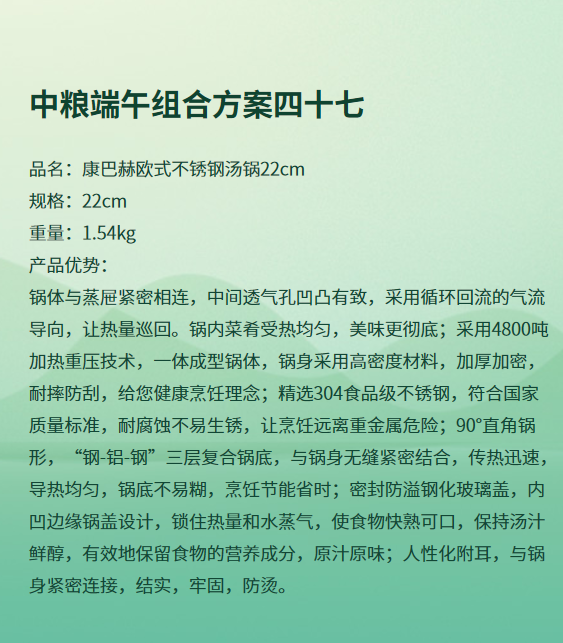 中粮端午组合方案四十七

品名：康巴赫欧式不锈钢汤锅22cm
规格：22cm
重量：1.54kg
产品优势：
锅体与蒸屉紧密相连，中间透气孔凹凸有致，采用循环回流的气流导向，让热量巡回。锅内菜肴受热均匀，美味更彻底；采用4800吨加热重压技术，一体成型锅体，锅身采用高密度材料，加厚加密，耐摔防刮，给您健康烹饪理念；精选304食品级不锈钢，符合国家质量标准，耐腐蚀不易生锈，让烹饪远离重金属危险；90°直角锅形，“钢-铝-钢”三层复合锅底，与锅身无缝紧密结合，传热迅速，导热均匀，锅底不易糊，烹饪节能省时；密封防溢钢化玻璃盖，内凹边缘锅盖设计，锁住热量和水蒸气，使食物快熟可口，保持汤汁鲜醇，有效地保留食物的营养成分，原汁原味；人性化附耳，与锅身紧密连接，结实，牢固，防烫。